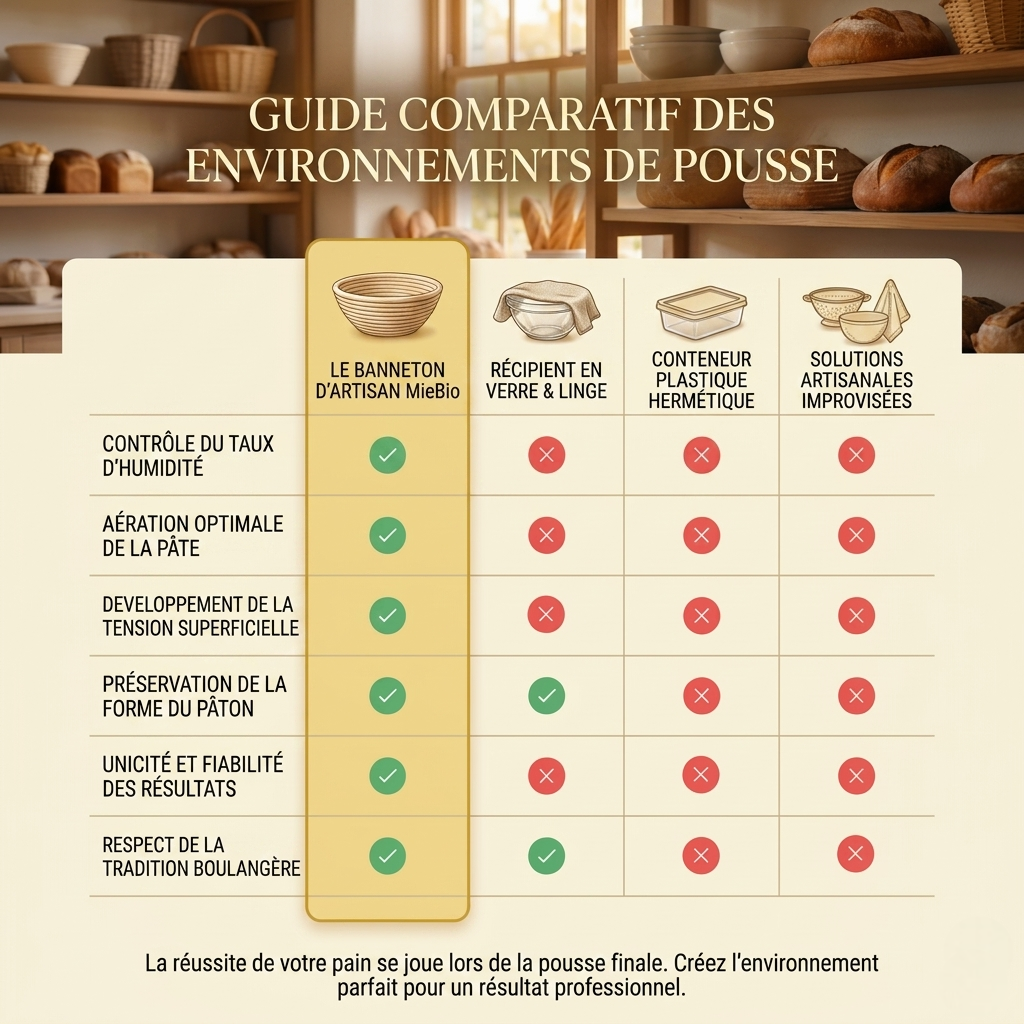 GUIDE COMPARATIF DES ENVIRONNEMENTS DE POUSSE

| | LE BANNETON D'ARTISAN MieBio | RÉCIPIENT EN VERRE & LINGE | CONTENEUR PLASTIQUE HERMÉTIQUE | SOLUTIONS ARTISANALES IMPROVISÉES |
|---|---|---|---|---|
| CONTRÔLE DU TAUX D'HUMIDITÉ | ✓ | ✗ | ✗ | ✗ |
| AÉRATION OPTIMALE DE LA PÂTE | ✓ | ✗ | ✗ | ✗ |
| DEVELOPPEMENT DE LA TENSION SUPERFICIELLE | ✓ | ✗ | ✗ | ✗ |
| PRÉSERVATION DE LA FORME DU PÂTON | ✓ | ✓ | ✗ | ✗ |
| UNICITÉ ET FIABILITÉ DES RÉSULTATS | ✓ | ✗ | ✗ | ✗ |
| RESPECT DE LA TRADITION BOULANGÈRE | ✓ | ✓ | ✗ | ✗ |

La réussite de votre pain se joue lors de la pousse finale. Créez l'environnement parfait pour un résultat professionnel.